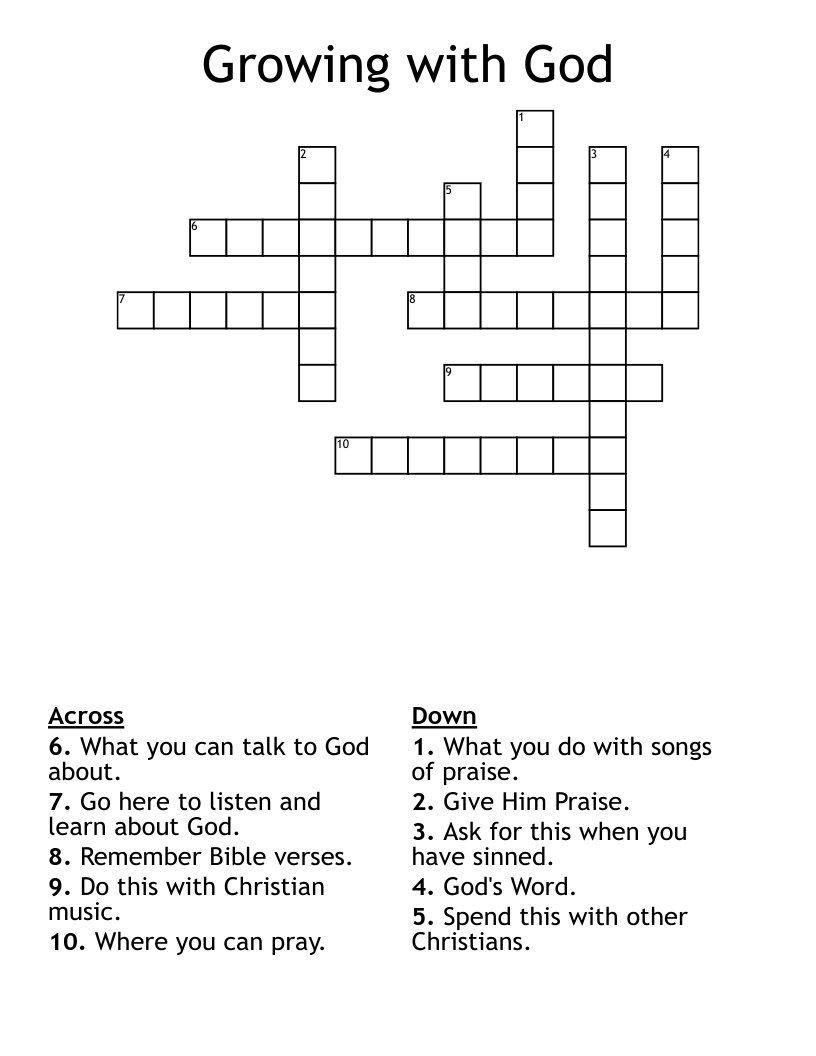 Growing with God

1
2
3
4
5
6
7
8
9
10

Across
6. What you can talk to God about.
7. Go here to listen and learn about God.
8. Remember Bible verses.
9. Do this with Christian music.
10. Where you can pray.

Down
1. What you do with songs of praise.
2. Give Him Praise.
3. Ask for this when you have sinned.
4. God's Word.
5. Spend this with other Christians.